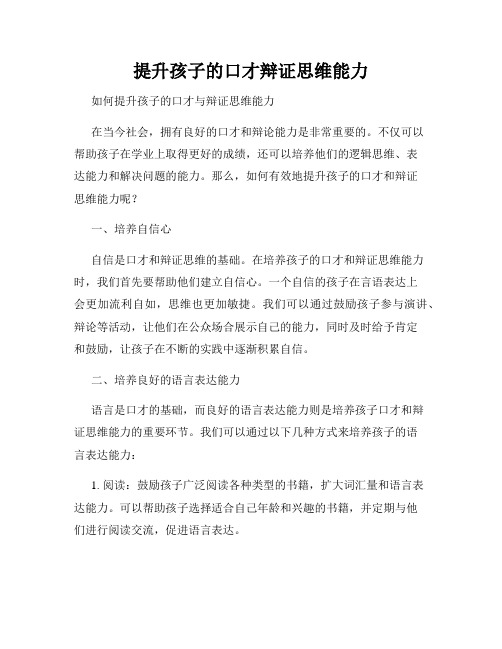 提升孩子的口才辩证思维能力

如何提升孩子的口才与辩证思维能力

在当今社会，拥有良好的口才和辩论能力是非常重要的。不仅可以帮助孩子在学业上取得更好的成绩，还可以培养他们的逻辑思维、表达能力和解决问题的能力。那么，如何有效地提升孩子的口才和辩证思维能力呢？

一、培养自信心

自信是口才和辩证思维的基础。在培养孩子的口才和辩证思维能力时，我们首先要帮助他们建立自信心。一个自信的孩子在言语表达上会更加流利自如，思维也更加敏捷。我们可以通过鼓励孩子参与演讲、辩论等活动，让他们在公众场合展示自己的能力，同时及时给予肯定和鼓励，让孩子在不断的实践中逐渐积累自信。

二、培养良好的语言表达能力

语言是口才的基础，而良好的语言表达能力则是培养孩子口才和辩证思维能力的重要环节。我们可以通过以下几种方式来培养孩子的语言表达能力：

1. 阅读：鼓励孩子广泛阅读各种类型的书籍，扩大词汇量和语言表达能力。可以帮助孩子选择适合自己年龄和兴趣的书籍，并定期与他们进行阅读交流，促进语言表达。